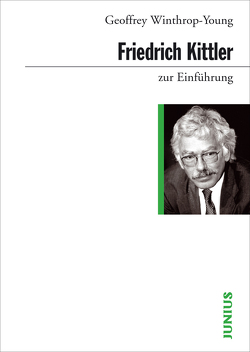 Geoffrey Winthrop-Young

Friedrich Kittler

zur Einführung

JUNIUS